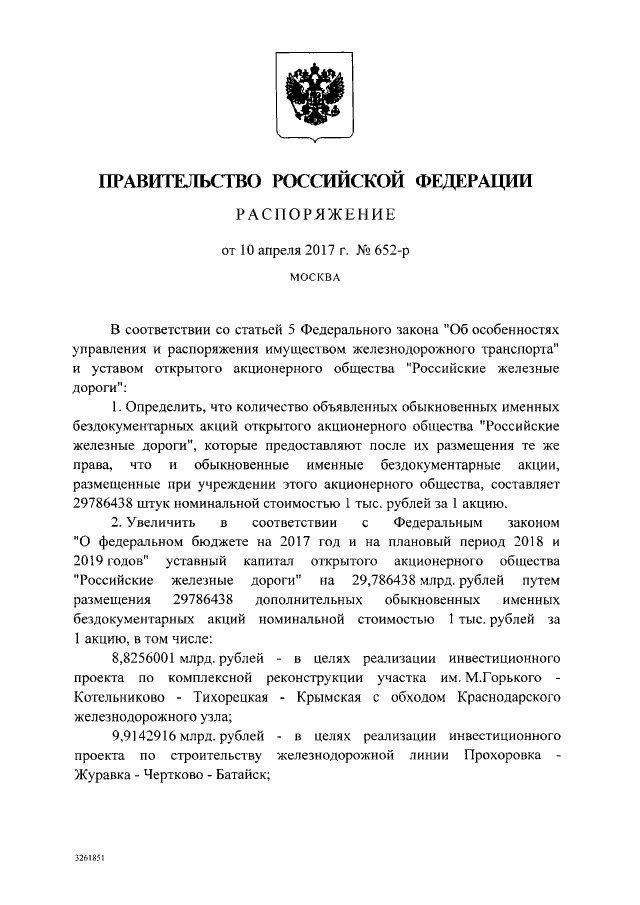 ПРАВИТЕЛЬСТВО РОССИЙСКОЙ ФЕДЕРАЦИИ

РАСПОРЯЖЕНИЕ

от 10 апреля 2017 г. № 652-р

МОСКВА

В соответствии со статьей 5 Федерального закона "Об особенностях управления и распоряжения имуществом железнодорожного транспорта" и уставом открытого акционерного общества "Российские железные дороги":

1. Определить, что количество объявленных обыкновенных именных бездокументарных акций открытого акционерного общества "Российские железные дороги", которые предоставляют после их размещения те же права, что и обыкновенные именные бездокументарные акции, размещенные при учреждении этого акционерного общества, составляет 29786438 штук номинальной стоимостью 1 тыс. рублей за 1 акцию.

2. Увеличить в соответствии с Федеральным законом "О федеральном бюджете на 2017 год и на плановый период 2018 и 2019 годов" уставный капитал открытого акционерного общества "Российские железные дороги" на 29,786438 млрд. рублей путем размещения 29786438 дополнительных обыкновенных именных бездокументарных акций номинальной стоимостью 1 тыс. рублей за 1 акцию, в том числе:

8,8256001 млрд. рублей - в целях реализации инвестиционного проекта по комплексной реконструкции участка им. М.Горького - Котельниково - Тихорецкая - Крымская с обходом Краснодарского железнодорожного узла;

9,9142916 млрд. рублей - в целях реализации инвестиционного проекта по строительству железнодорожной линии Прохоровка - Журавка - Чертково - Батайск;

3261851